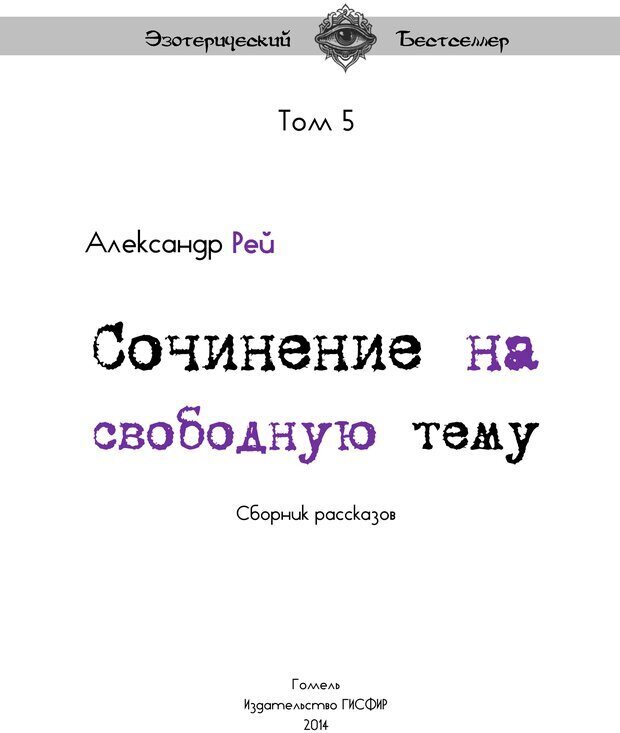 Эзотерический Бестселлер

Том 5

Александр Рей

Сочинение на свободную тему

Сборник рассказов

Гомель
Издательство ГИСФИР
2014